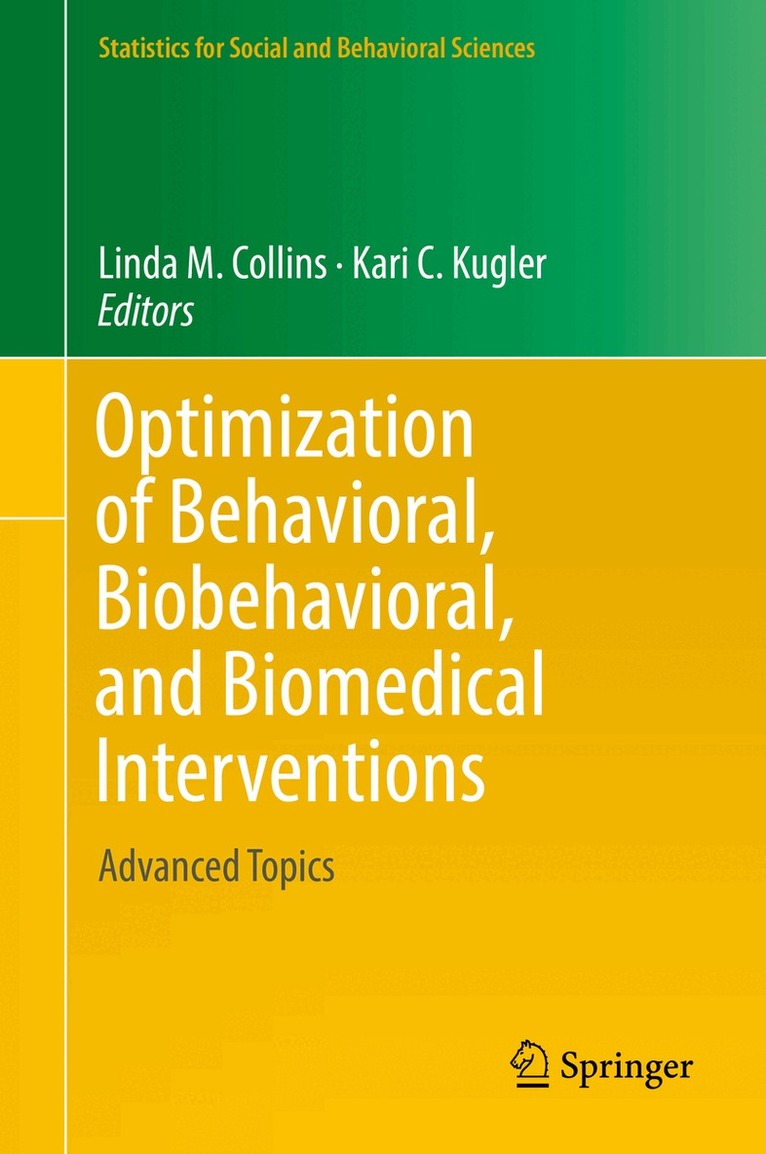 Statistics for Social and Behavioral Sciences

Linda M. Collins · Kari C. Kugler
Editors

Optimization of Behavioral, Biobehavioral, and Biomedical Interventions

Advanced Topics

Springer